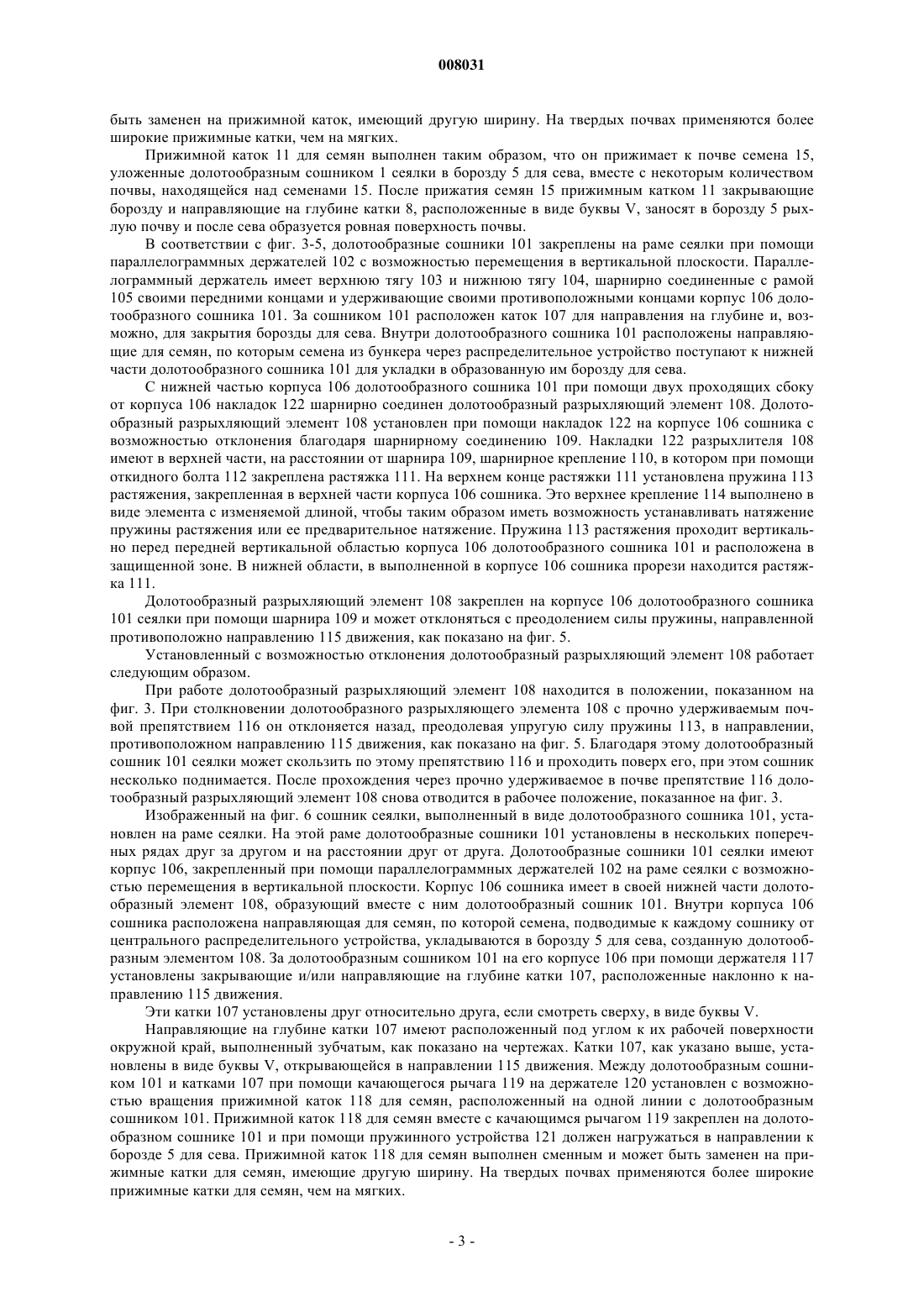 008031

быть заменен на прижимной каток, имеющий другую ширину. На твердых почвах применяются более широкие прижимные катки, чем на мягких.

Прижимной каток 11 для семян выполнен таким образом, что он прижимает к почве семена 15, уложенные долотообразным сошником 1 сеялки в борозду 5 для сева, вместе с некоторым количеством почвы, находящейся над семенами 15. После прижатия семян 15 прижимным катком 11 закрывающие борозду и направляющие на глубине катки 8, расположенные в виде буквы V, заносят в борозду 5 рыхлую почву и после сева образуется ровная поверхность почвы.

В соответствии с фиг. 3-5, долотообразные сошники 101 закреплены на раме сеялки при помощи параллелограммных держателей 102 с возможностью перемещения в вертикальной плоскости. Параллелограммный держатель имеет верхнюю тягу 103 и нижнюю тягу 104, шарнирно соединенные с рамой 105 своими передними концами и удерживающие своими противоположными концами корпус 106 долотообразного сошника 101. За сошником 101 расположен каток 107 для направления на глубине и, возможно, для закрытия борозды для сева. Внутри долотообразного сошника 101 расположены направляющие для семян, по которым семена из бункера через распределительное устройство поступают к нижней части долотообразного сошника 101 для укладки в образованную им борозду для сева.

С нижней частью корпуса 106 долотообразного сошника 101 при помощи двух проходящих сбоку от корпуса 106 накладок 122 шарнирно соединен долотообразный разрыхляющий элемент 108. Долотообразный разрыхляющий элемент 108 установлен при помощи накладок 122 на корпусе 106 сошника с возможностью отклонения благодаря шарнирному соединению 109. Накладки 122 разрыхлителя 108 имеют в верхней части, на расстоянии от шарнира 109, шарнирное крепление 110, в котором при помощи откидного болта 112 закреплена растяжка 111. На верхнем конце растяжки 111 установлена пружина 113 растяжения, закрепленная в верхней части корпуса 106 сошника. Это верхнее крепление 114 выполнено в виде элемента с изменяемой длиной, чтобы таким образом иметь возможность устанавливать натяжение пружины растяжения или ее предварительное натяжение. Пружина 113 растяжения проходит вертикально перед передней вертикальной областью корпуса 106 долотообразного сошника 101 и расположена в защищенной зоне. В нижней области, в выполненной в корпусе 106 сошника прорези находится растяжка 111.

Долотообразный разрыхляющий элемент 108 закреплен на корпусе 106 долотообразного сошника 101 сеялки при помощи шарнира 109 и может отклоняться с преодолением силы пружины, направленной противоположно направлению 115 движения, как показано на фиг. 5.

Установленный с возможностью отклонения долотообразный разрыхляющий элемент 108 работает следующим образом.

При работе долотообразный разрыхляющий элемент 108 находится в положении, показанном на фиг. 3. При столкновении долотообразного разрыхляющего элемента 108 с прочно удерживаемым почвой препятствием 116 он отклоняется назад, преодолевая упругую силу пружины 113, в направлении, противоположном направлению 115 движения, как показано на фиг. 5. Благодаря этому долотообразный сошник 101 сеялки может скользить по этому препятствию 116 и проходить поверх его, при этом сошник несколько поднимается. После прохождения через прочно удерживаемое в почве препятствие 116 долотообразный разрыхляющий элемент 108 снова отводится в рабочее положение, показанное на фиг. 3.

Изображенный на фиг. 6 сошник сеялки, выполненный в виде долотообразного сошника 101, установлен на раме сеялки. На этой раме долотообразные сошники 101 установлены в нескольких поперечных рядах друг за другом и на расстоянии друг от друга. Долотообразные сошники 101 сеялки имеют корпус 106, закрепленный при помощи параллелограммных держателей 102 на раме сеялки с возможностью перемещения в вертикальной плоскости. Корпус 106 сошника имеет в своей нижней части долотообразный элемент 108, образующий вместе с ним долотообразный сошник 101. Внутри корпуса 106 сошника расположена направляющая для семян, по которой семена, подводимые к каждому сошнику от центрального распределительного устройства, укладываются в борозду 5 для сева, созданную долотообразным элементом 108. За долотообразным сошником 101 на его корпусе 106 при помощи держателя 117 установлены закрывающие и/или направляющие на глубине катки 107, расположенные наклонно к направлению 115 движения.

Эти катки 107 установлены друг относительно друга, если смотреть сверху, в виде буквы V.

Направляющие на глубине катки 107 имеют расположенный под углом к их рабочей поверхности окружной край, выполненный зубчатым, как показано на чертежах. Катки 107, как указано выше, установлены в виде буквы V, открывающейся в направлении 115 движения. Между долотообразным сошником 101 и катками 107 при помощи качающегося рычага 119 на держателе 120 установлен с возможностью вращения прижимной каток 118 для семян, расположенный на одной линии с долотообразным сошником 101. Прижимной каток 118 для семян вместе с качающимся рычагом 119 закреплен на долотообразном сошнике 101 и при помощи пружинного устройства 121 должен нагружаться в направлении к борозде 5 для сева. Прижимной каток 118 для семян выполнен сменным и может быть заменен на прижимные катки для семян, имеющие другую ширину. На твердых почвах применяются более широкие прижимные катки для семян, чем на мягких.

- 3 -